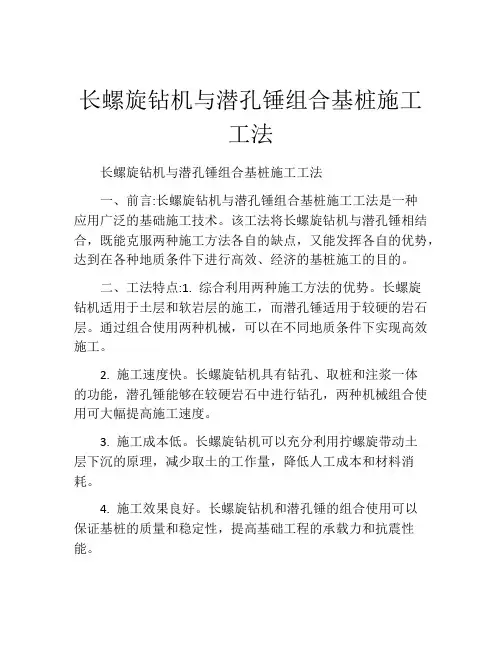 长螺旋钻机与潜孔锤组合基桩施工工法

长螺旋钻机与潜孔锤组合基桩施工工法

一、前言:长螺旋钻机与潜孔锤组合基桩施工工法是一种应用广泛的基础施工技术。该工法将长螺旋钻机与潜孔锤相结合，既能克服两种施工方法各自的缺点，又能发挥各自的优势，达到在各种地质条件下进行高效、经济的基桩施工的目的。

二、工法特点:1. 综合利用两种施工方法的优势。长螺旋钻机适用于土层和软岩层的施工，而潜孔锤适用于较硬的岩石层。通过组合使用两种机械，可以在不同地质条件下实现高效施工。

2. 施工速度快。长螺旋钻机具有钻孔、取桩和注浆一体的功能，潜孔锤能够在较硬岩石中进行钻孔，两种机械组合使用可大幅提高施工速度。

3. 施工成本低。长螺旋钻机可以充分利用拧螺旋带动土层下沉的原理，减少取土的工作量，降低人工成本和材料消耗。

4. 施工效果良好。长螺旋钻机和潜孔锤的组合使用可以保证基桩的质量和稳定性，提高基础工程的承载力和抗震性能。